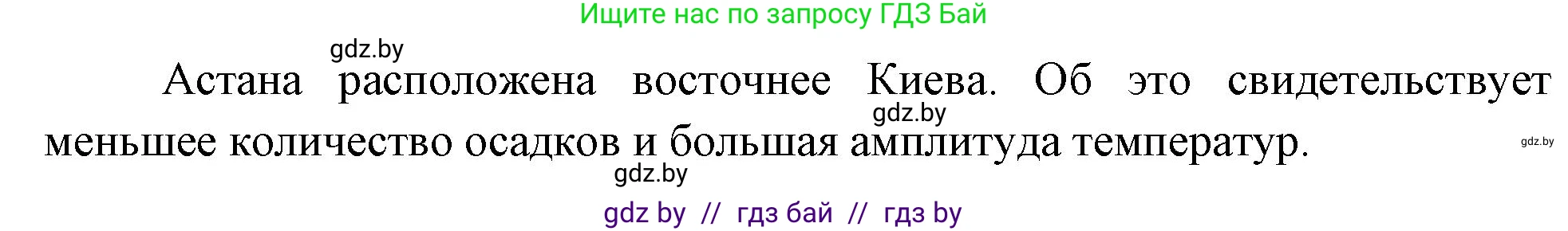 Ищите нас по запросу ГДЗ Бай

gdz.by

Астана расположена восточнее Киева. Об это свидетельствует меньшее количество осадков и большая амплитуда температур.

gdz.by

gdz.by

gdz.by

gdz by // гдз бай // гдз by